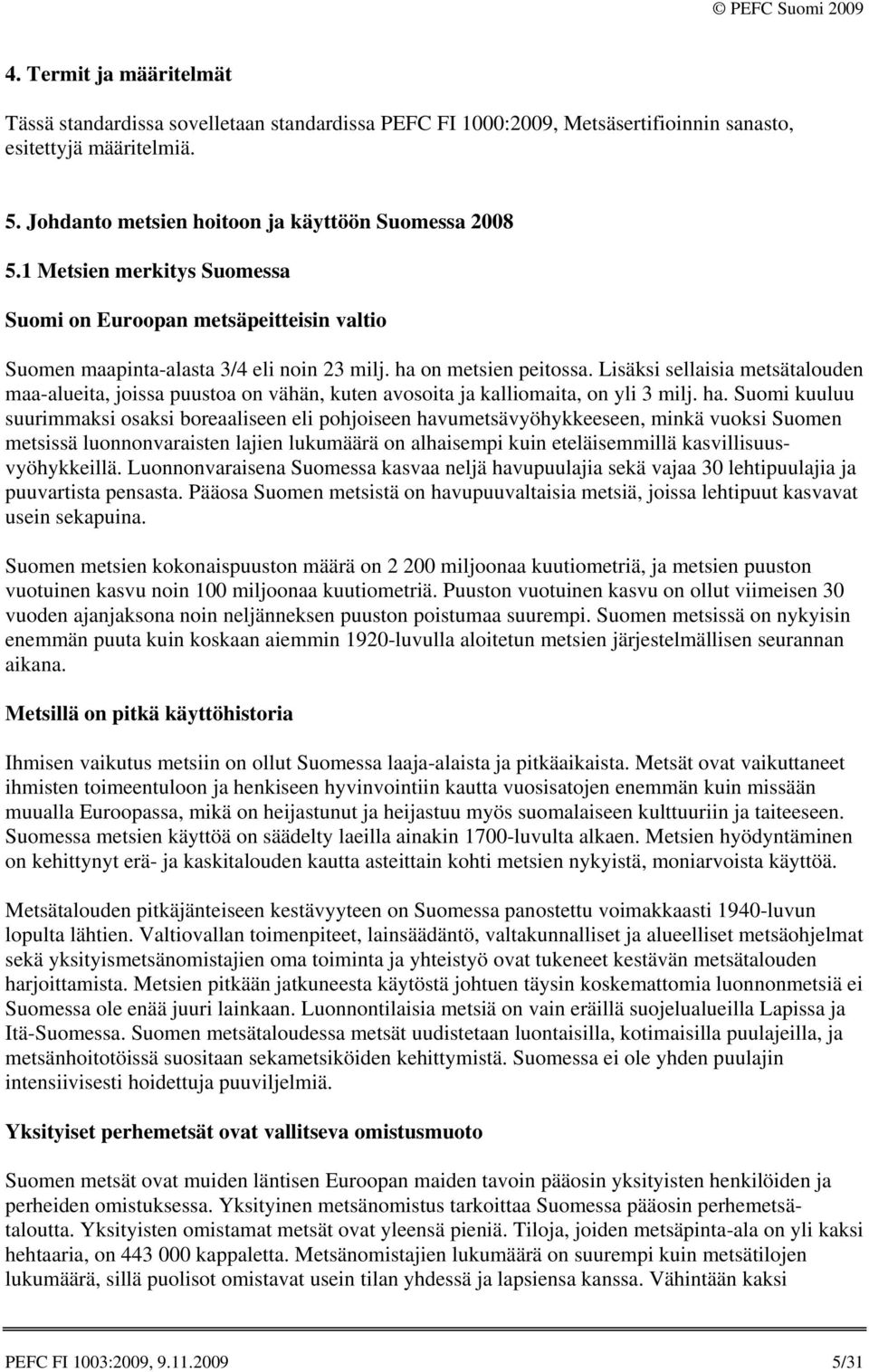 © PEFC Suomi 2009

4. Termit ja määritelmät

Tässä standardissa sovelletaan standardissa PEFC FI 1000:2009, Metsäsertifioinnin sanasto, esitettyjä määritelmiä.

5. Johdanto metsien hoitoon ja käyttöön Suomessa 2008

5.1 Metsien merkitys Suomessa

Suomi on Euroopan metsäpeitteisin valtio

Suomen maapinta-alasta 3/4 eli noin 23 milj. ha on metsien peitossa. Lisäksi sellaisia metsätalouden maa-alueita, joissa puustoa on vähän, kuten avosoita ja kalliomaita, on yli 3 milj. ha. Suomi kuuluu suurimmaksi osaksi boreaaliseen eli pohjoiseen havumetsävyöhykkeeseen, minkä vuoksi Suomen metsissä luonnonvaraisten lajien lukumäärä on alhaisempi kuin eteläisemmillä kasvillisuusvyöhykkeillä. Luonnonvaraisena Suomessa kasvaa neljä havupuulajia sekä vajaa 30 lehtipuulajia ja puuvartista pensasta. Pääosa Suomen metsistä on havupuuvaltaisia metsiä, joissa lehtipuut kasvavat usein sekapuina.

Suomen metsien kokonaispuuston määrä on 2 200 miljoonaa kuutiometriä, ja metsien puuston vuotuinen kasvu noin 100 miljoonaa kuutiometriä. Puuston vuotuinen kasvu on ollut viimeisen 30 vuoden ajanjaksona noin neljänneksen puuston poistumaa suurempi. Suomen metsissä on nykyisin enemmän puuta kuin koskaan aiemmin 1920-luvulla aloitetun metsien järjestelmällisen seurannan aikana.

Metsillä on pitkä käyttöhistoria

Ihmisen vaikutus metsiin on ollut Suomessa laaja-alaista ja pitkäaikaista. Metsät ovat vaikuttaneet ihmisten toimeentuloon ja henkiseen hyvinvointiin kautta vuosisatojen enemmän kuin missään muualla Euroopassa, mikä on heijastunut ja heijastuu myös suomalaiseen kulttuuriin ja taiteeseen. Suomessa metsien käyttöä on säädelty laeilla ainakin 1700-luvulta alkaen. Metsien hyödyntäminen on kehittynyt erä- ja kaskitalouden kautta asteittain kohti metsien nykyistä, moniarvoista käyttöä.

Metsätalouden pitkäjänteiseen kestävyyteen on Suomessa panostettu voimakkaasti 1940-luvun lopulta lähtien. Valtiovallan toimenpiteet, lainsäädäntö, valtakunnalliset ja alueelliset metsäohjelmat sekä yksityismetsänomistajien oma toiminta ja yhteistyö ovat tukeneet kestävän metsätalouden harjoittamista. Metsien pitkään jatkuneesta käytöstä johtuen täysin koskemattomia luonnonmetsiä ei Suomessa ole enää juuri lainkaan. Luonnontilaisia metsiä on vain eräillä suojelualueilla Lapissa ja Itä-Suomessa. Suomen metsätaloudessa metsät uudistetaan luontaisilla, kotimaisilla puulajeilla, ja metsänhoitotöissä suositaan sekametsiköiden kehittymistä. Suomessa ei ole yhden puulajin intensiivisesti hoidettuja puuviljelmiä.

Yksityiset perhemetsät ovat vallitseva omistusmuoto

Suomen metsät ovat muiden läntisen Euroopan maiden tavoin pääosin yksityisten henkilöiden ja perheiden omistuksessa. Yksityinen metsänomistus tarkoittaa Suomessa pääosin perhemetsätaloutta. Yksityisten omistamat metsät ovat yleensä pieniä. Tiloja, joiden metsäpinta-ala on yli kaksi hehtaaria, on 443 000 kappaletta. Metsänomistajien lukumäärä on suurempi kuin metsätilojen lukumäärä, sillä puolisot omistavat usein tilan yhdessä ja lapsiensa kanssa. Vähintään kaksi

PEFC FI 1003:2009, 9.11.2009 5/31